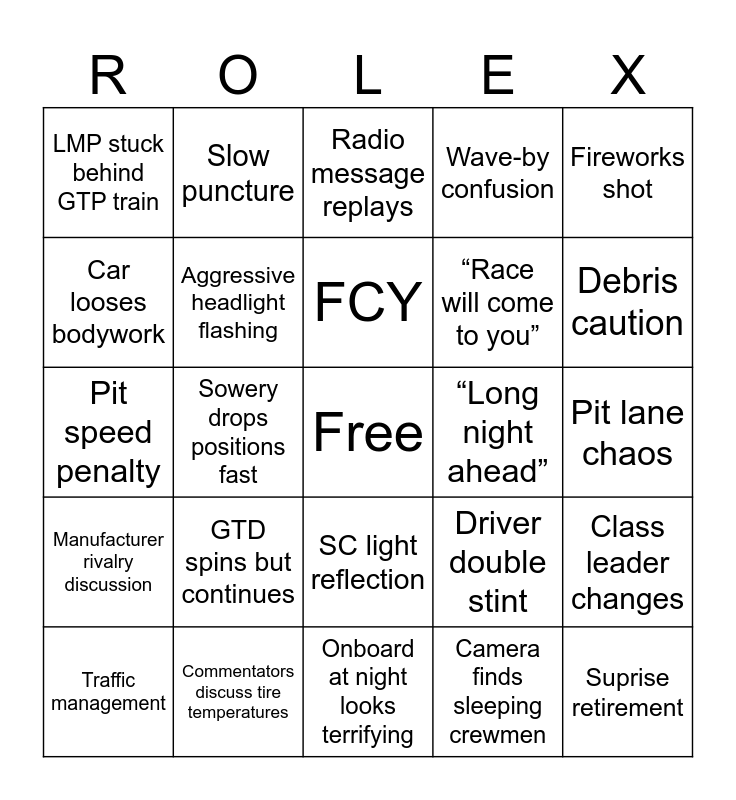 | R | O | L | E | X |
|---|---|---|---|---|
| LMP stuck behind GTP train | Slow puncture | Radio message replays | Wave-by confusion | Fireworks shot |
| Car looses bodywork | Aggressive headlight flashing | FCY | "Race will come to you" | Debris caution |
| Pit speed penalty | Sowery drops positions fast | Free | "Long night ahead" | Pit lane chaos |
| Manufacturer rivalry discussion | GTD spins but continues | SC light reflection | Driver double stint | Class leader changes |
| Traffic management | Commentators discuss tire temperatures | Onboard at night looks terrifying | Camera finds sleeping crewmen | Suprise retirement |